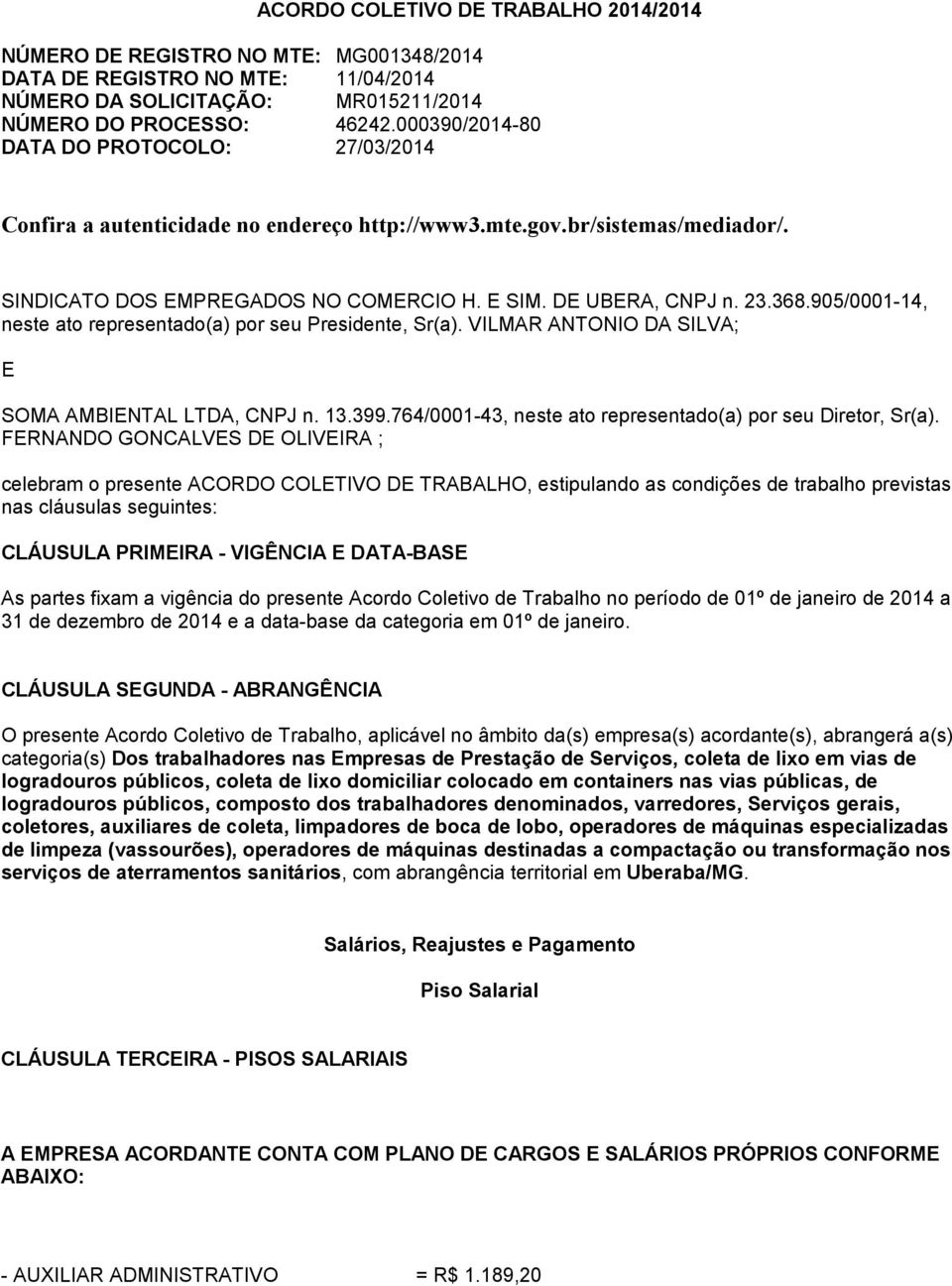 ACORDO COLETIVO DE TRABALHO 2014/2014

NÚMERO DE REGISTRO NO MTE: MG001348/2014
DATA DE REGISTRO NO MTE: 11/04/2014
NÚMERO DA SOLICITAÇÃO: MR015211/2014
NÚMERO DO PROCESSO: 46242.000390/2014-80
DATA DO PROTOCOLO: 27/03/2014

Confira a autenticidade no endereço http://www3.mte.gov.br/sistemas/mediador/.

SINDICATO DOS EMPREGADOS NO COMERCIO H. E SIM. DE UBERA, CNPJ n. 23.368.905/0001-14, neste ato representado(a) por seu Presidente, Sr(a). VILMAR ANTONIO DA SILVA;

E

SOMA AMBIENTAL LTDA, CNPJ n. 13.399.764/0001-43, neste ato representado(a) por seu Diretor, Sr(a). FERNANDO GONCALVES DE OLIVEIRA ;

celebram o presente ACORDO COLETIVO DE TRABALHO, estipulando as condições de trabalho previstas nas cláusulas seguintes:

CLÁUSULA PRIMEIRA - VIGÊNCIA E DATA-BASE

As partes fixam a vigência do presente Acordo Coletivo de Trabalho no período de 01º de janeiro de 2014 a 31 de dezembro de 2014 e a data-base da categoria em 01º de janeiro.

CLÁUSULA SEGUNDA - ABRANGÊNCIA

O presente Acordo Coletivo de Trabalho, aplicável no âmbito da(s) empresa(s) acordante(s), abrangerá a(s) categoria(s) Dos trabalhadores nas Empresas de Prestação de Serviços, coleta de lixo em vias de logradouros públicos, coleta de lixo domiciliar colocado em containers nas vias públicas, de logradouros públicos, composto dos trabalhadores denominados, varredores, Serviços gerais, coletores, auxiliares de coleta, limpadores de boca de lobo, operadores de máquinas especializadas de limpeza (vassourões), operadores de máquinas destinadas a compactação ou transformação nos serviços de aterramentos sanitários, com abrangência territorial em Uberaba/MG.

Salários, Reajustes e Pagamento

Piso Salarial

CLÁUSULA TERCEIRA - PISOS SALARIAIS

A EMPRESA ACORDANTE CONTA COM PLANO DE CARGOS E SALÁRIOS PRÓPRIOS CONFORME ABAIXO:

- AUXILIAR ADMINISTRATIVO = R$ 1.189,20